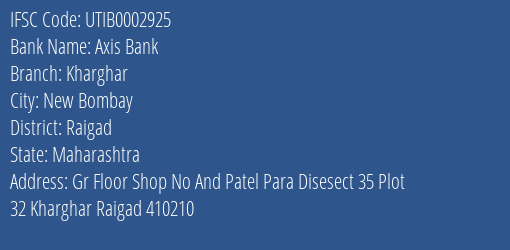 IFSC Code: UTIB0002925
Bank Name: Axis Bank
Branch: Kharghar
City: New Bombay
District: Raigad
State: Maharashtra
Address: Gr Floor Shop No And Patel Para Disesect 35 Plot 32 Kharghar Raigad 410210